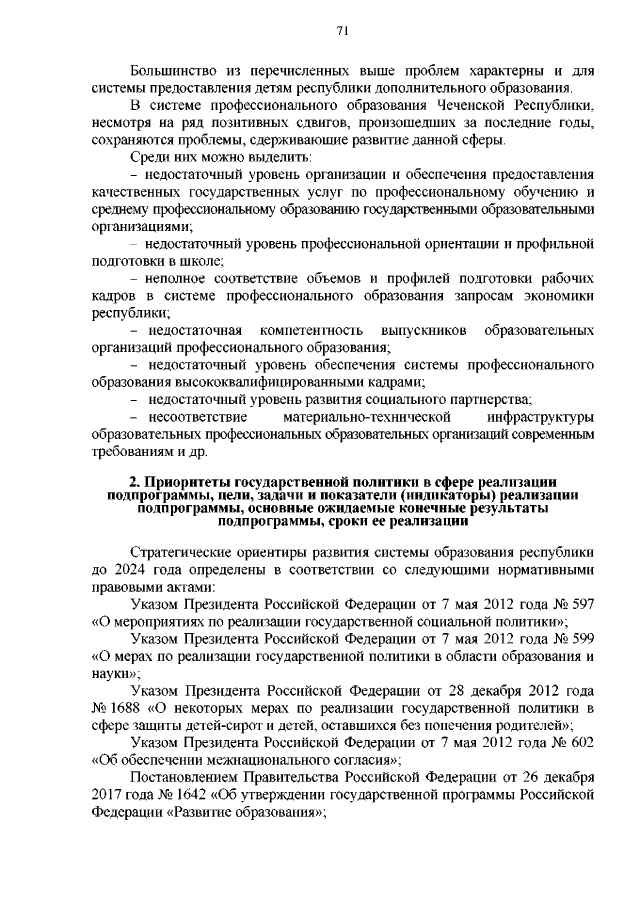 71

Большинство из перечисленных выше проблем характерны и для системы предоставления детям республики дополнительного образования.

В системе профессионального образования Чеченской Республики, несмотря на ряд позитивных сдвигов, произошедших за последние годы, сохраняются проблемы, сдерживающие развитие данной сферы.

Среди них можно выделить:

– недостаточный уровень организации и обеспечения предоставления качественных государственных услуг по профессиональному обучению и среднему профессиональному образованию государственными образовательными организациями;

– недостаточный уровень профессиональной ориентации и профильной подготовки в школе;

– неполное соответствие объемов и профилей подготовки рабочих кадров в системе профессионального образования запросам экономики республики;

– недостаточная компетентность выпускников образовательных организаций профессионального образования;

– недостаточный уровень обеспечения системы профессионального образования высококвалифицированными кадрами;

– недостаточный уровень развития социального партнерства;

– несоответствие материально-технической инфраструктуры образовательных профессиональных образовательных организаций современным требованиям и др.

2. Приоритеты государственной политики в сфере реализации подпрограммы, цели, задачи и показатели (индикаторы) реализации подпрограммы, основные ожидаемые конечные результаты подпрограммы, сроки ее реализации

Стратегические ориентиры развития системы образования республики до 2024 года определены в соответствии со следующими нормативными правовыми актами:

Указом Президента Российской Федерации от 7 мая 2012 года № 597 «О мероприятиях по реализации государственной социальной политики»;

Указом Президента Российской Федерации от 7 мая 2012 года № 599 «О мерах по реализации государственной политики в области образования и науки»;

Указом Президента Российской Федерации от 28 декабря 2012 года № 1688 «О некоторых мерах по реализации государственной политики в сфере защиты детей-сирот и детей, оставшихся без попечения родителей»;

Указом Президента Российской Федерации от 7 мая 2012 года № 602 «Об обеспечении межнационального согласия»;

Постановлением Правительства Российской Федерации от 26 декабря 2017 года № 1642 «Об утверждении государственной программы Российской Федерации «Развитие образования»;